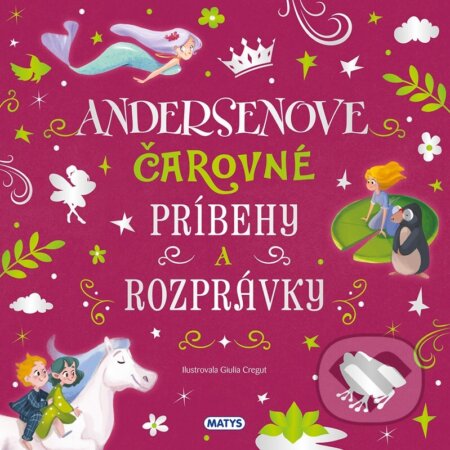 ANDERSENOVE
ČAROVNÉ
PRÍBEHY
A
ROZPRÁVKY

Ilustrovala Giulia Cregut

MATYS